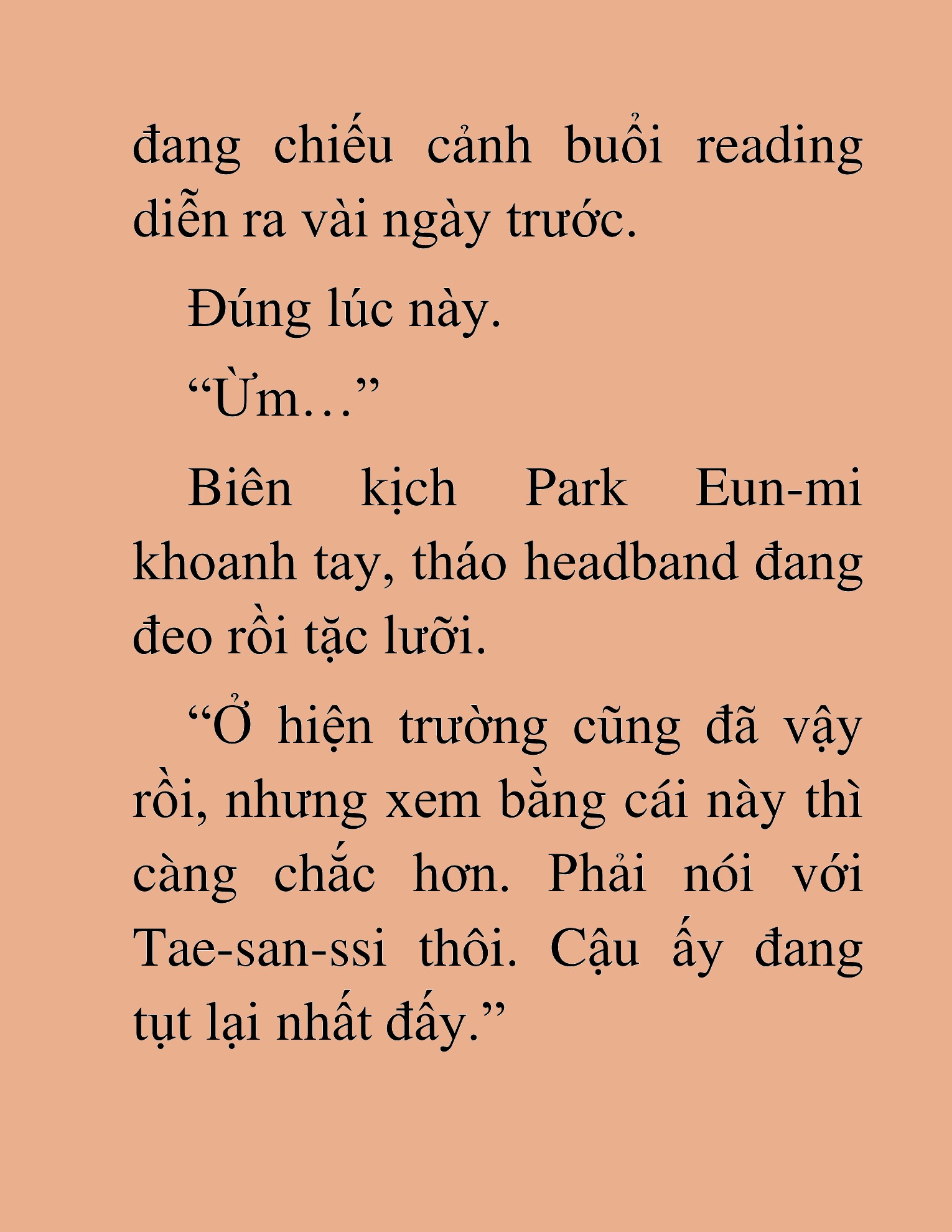 đang chiếu cảnh buổi reading diễn ra vài ngày trước.

Đúng lúc này.

“Ừm…”

Biên kịch Park Eun-mi khoanh tay, tháo headband đang đeo rồi tặc lưỡi.

“Ở hiện trường cũng đã vậy rồi, nhưng xem bằng cái này thì càng chắc hơn. Phải nói với Tae-san-ssi thôi. Cậu ấy đang tụt lại nhất đấy.”